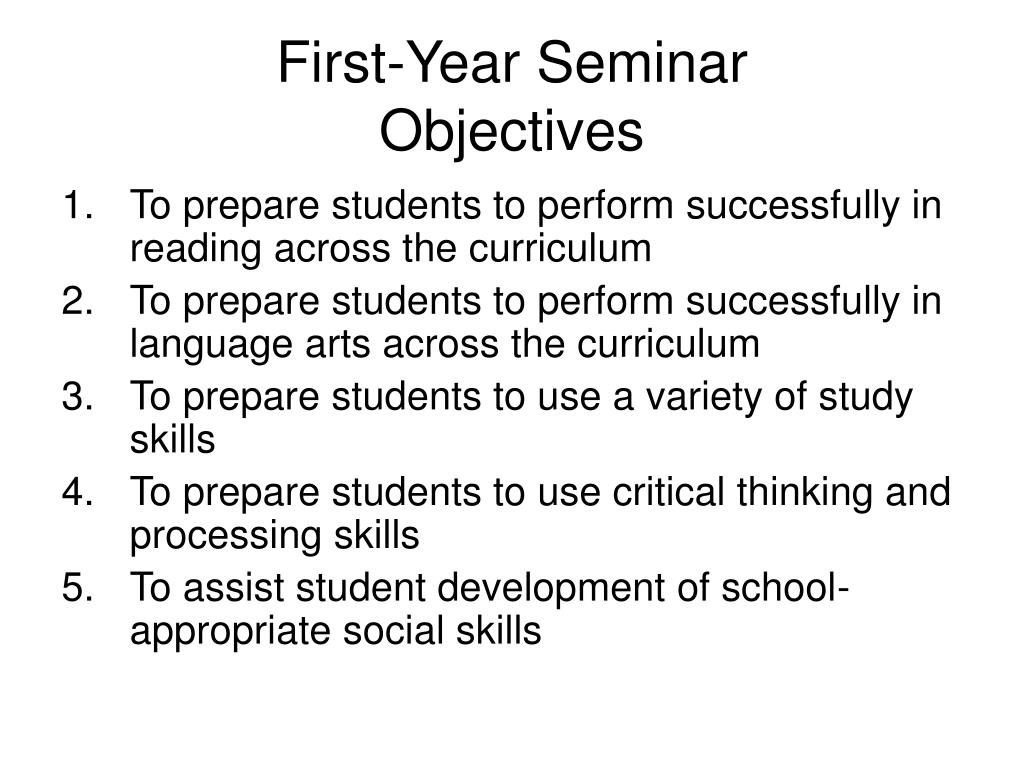 First-Year Seminar Objectives

1. To prepare students to perform successfully in reading across the curriculum
2. To prepare students to perform successfully in language arts across the curriculum
3. To prepare students to use a variety of study skills
4. To prepare students to use critical thinking and processing skills
5. To assist student development of school-appropriate social skills